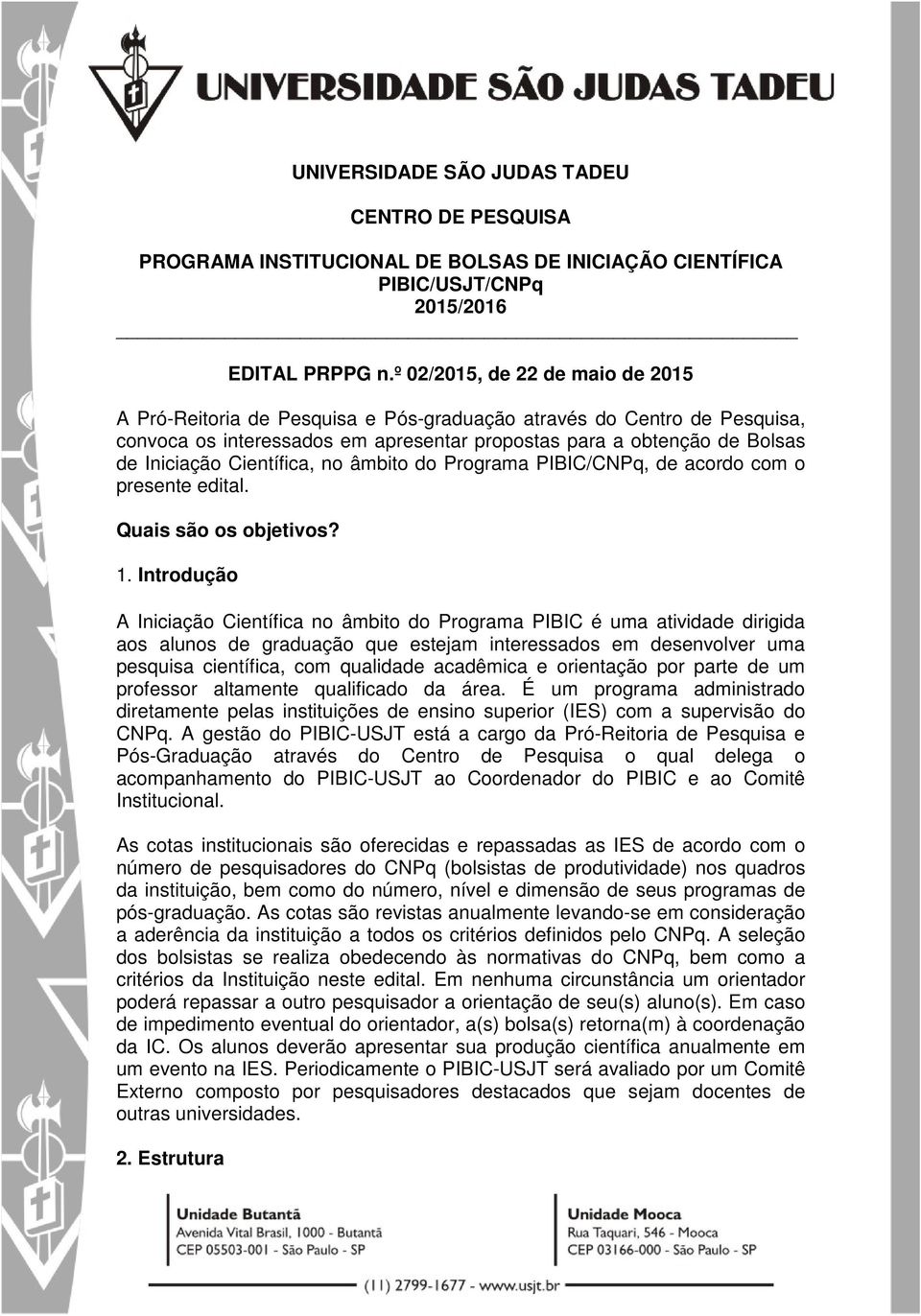 UNIVERSIDADE SÃO JUDAS TADEU

UNIVERSIDADE SÃO JUDAS TADEU

CENTRO DE PESQUISA

PROGRAMA INSTITUCIONAL DE BOLSAS DE INICIAÇÃO CIENTÍFICA PIBIC/USJT/CNPq 2015/2016

EDITAL PRPPG n.º 02/2015, de 22 de maio de 2015

A Pró-Reitoria de Pesquisa e Pós-graduação através do Centro de Pesquisa, convoca os interessados em apresentar propostas para a obtenção de Bolsas de Iniciação Científica, no âmbito do Programa PIBIC/CNPq, de acordo com o presente edital.

Quais são os objetivos?

1. Introdução

A Iniciação Científica no âmbito do Programa PIBIC é uma atividade dirigida aos alunos de graduação que estejam interessados em desenvolver uma pesquisa científica, com qualidade acadêmica e orientação por parte de um professor altamente qualificado da área. É um programa administrado diretamente pelas instituições de ensino superior (IES) com a supervisão do CNPq. A gestão do PIBIC-USJT está a cargo da Pró-Reitoria de Pesquisa e Pós-Graduação através do Centro de Pesquisa o qual delega o acompanhamento do PIBIC-USJT ao Coordenador do PIBIC e ao Comitê Institucional.

As cotas institucionais são oferecidas e repassadas as IES de acordo com o número de pesquisadores do CNPq (bolsistas de produtividade) nos quadros da instituição, bem como do número, nível e dimensão de seus programas de pós-graduação. As cotas são revistas anualmente levando-se em consideração a aderência da instituição a todos os critérios definidos pelo CNPq. A seleção dos bolsistas se realiza obedecendo às normativas do CNPq, bem como a critérios da Instituição neste edital. Em nenhuma circunstância um orientador poderá repassar a outro pesquisador a orientação de seu(s) aluno(s). Em caso de impedimento eventual do orientador, a(s) bolsa(s) retorna(m) à coordenação da IC. Os alunos deverão apresentar sua produção científica anualmente em um evento na IES. Periodicamente o PIBIC-USJT será avaliado por um Comitê Externo composto por pesquisadores destacados que sejam docentes de outras universidades.

2. Estrutura

Unidade Butantã
Avenida Vital Brasil, 1000 - Butantã
CEP 05503-001 - São Paulo - SP

Unidade Mooca
Rua Taquari, 546 - Mooca
CEP 03166-000 - São Paulo - SP

(11) 2799-1677 - www.usjt.br